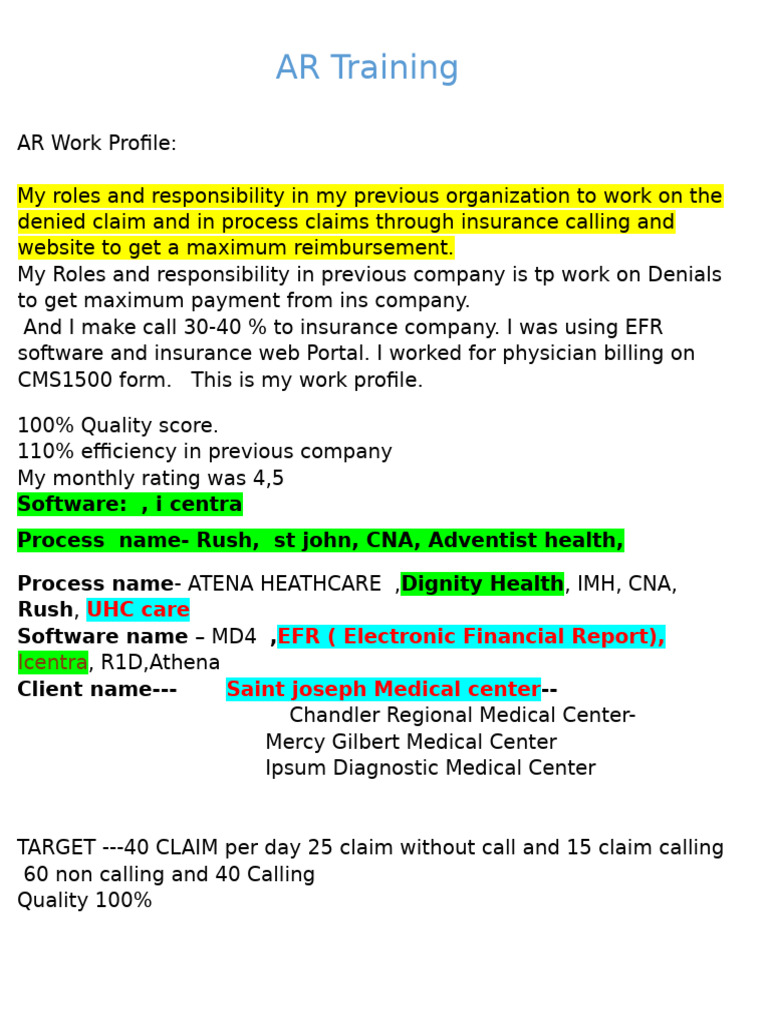 AR Training

AR Work Profile:

My roles and responsibility in my previous organization to work on the denied claim and in process claims through insurance calling and website to get a maximum reimbursement.
My Roles and responsibility in previous company is tp work on Denials to get maximum payment from ins company.
And I make call 30-40 % to insurance company. I was using EFR software and insurance web Portal. I worked for physician billing on CMS1500 form. This is my work profile.

100% Quality score.
110% efficiency in previous company
My monthly rating was 4,5
Software: , i centra

Process name- Rush, st john, CNA, Adventist health,

Process name- ATENA HEATHCARE ,Dignity Health, IMH, CNA, Rush, UHC care
Software name – MD4 ,EFR ( Electronic Financial Report), Icentra, R1D,Athena
Client name--- Saint joseph Medical center--
Chandler Regional Medical Center-
Mercy Gilbert Medical Center
Ipsum Diagnostic Medical Center

TARGET ---40 CLAIM per day 25 claim without call and 15 claim calling
60 non calling and 40 Calling
Quality 100%